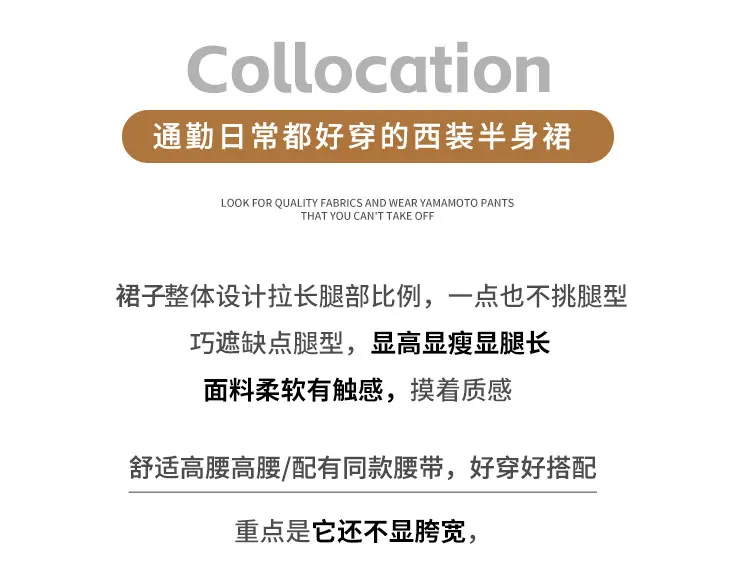 Collocation

通勤日常都好穿的西装半身裙

LOOK FOR QUALITY FABRICS AND WEAR YAMAMOTO PANTS
THAT YOU CAN'T TAKE OFF

裙子整体设计拉长腿部比例，一点也不挑腿型

巧遮缺点腿型，显高显瘦显腿长

面料柔软有触感，摸着质感

舒适高腰高腰/配有同款腰带，好穿好搭配

重点是它还不显胯宽，